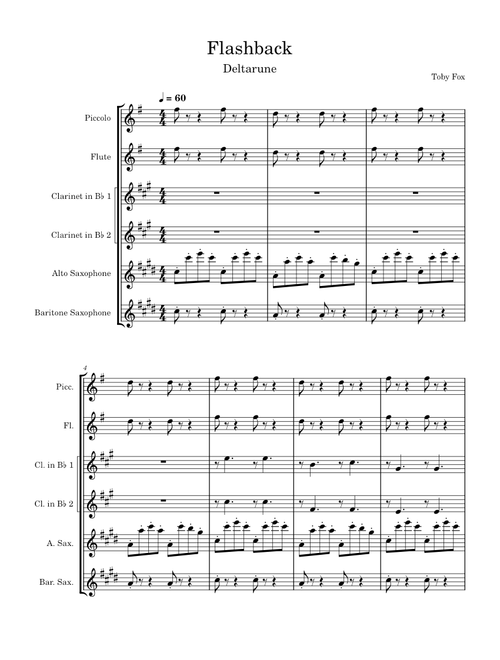 Flashback
Deltarune

Toby Fox

♩ = 60

Piccolo

Flute

Clarinet in B♭ 1

Clarinet in B♭ 2

Alto Saxophone

Baritone Saxophone

4

Picc.

Fl.

Cl. in B♭ 1

Cl. in B♭ 2

A. Sax.

Bar. Sax.